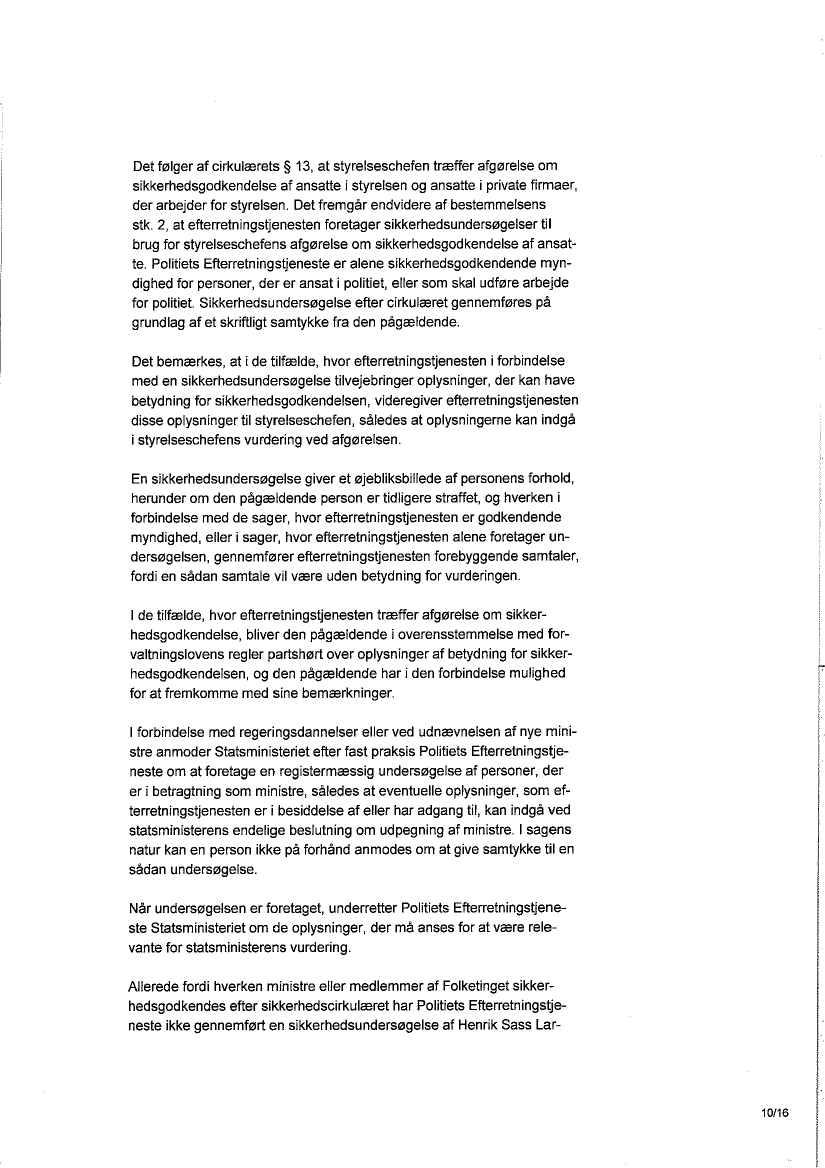 Det følger af cirkulærets § 13, at styrelseschefen træffer afgørelse om sikkerhedsgodkendelse af ansatte i styrelsen og ansatte i private firmaer, der arbejder for styrelsen. Det fremgår endvidere af bestemmelsens stk. 2, at efterretningstjenesten foretager sikkerhedsundersøgelser til brug for styrelseschefens afgørelse om sikkerhedsgodkendelse af ansatte. Politiets Efterretningstjeneste er alene sikkerhedsgodkendende myndighed for personer, der er ansat i politiet, eller som skal udføre arbejde for politiet. Sikkerhedsundersøgelse efter cirkulæret gennemføres på grundlag af et skriftligt samtykke fra den pågældende.

Det bemærkes, at i de tilfælde, hvor efterretningstjenesten i forbindelse med en sikkerhedsundersøgelse tilvejebringer oplysninger, der kan have betydning for sikkerhedsgodkendelsen, videregiver efterretningstjenesten disse oplysninger til styrelseschefen, således at oplysningerne kan indgå i styrelseschefens vurdering ved afgørelsen.

En sikkerhedsundersøgelse giver et øjebliksbillede af personens forhold, herunder om den pågældende person er tidligere straffet, og hverken i forbindelse med de sager, hvor efterretningstjenesten er godkendende myndighed, eller i sager, hvor efterretningstjenesten alene foretager undersøgelsen, gennemfører efterretningstjenesten forebyggende samtaler, fordi en sådan samtale vil være uden betydning for vurderingen.

I de tilfælde, hvor efterretningstjenesten træffer afgørelse om sikkerhedsgodkendelse, bliver den pågældende i overensstemmelse med forvaltningslovens regler partshørt over oplysninger af betydning for sikkerhedsgodkendelsen, og den pågældende har i den forbindelse mulighed for at fremkomme med sine bemærkninger.

I forbindelse med regeringsdannelser eller ved udnævnelsen af nye ministre anmoder Statsministeriet efter fast praksis Politiets Efterretningstjeneste om at foretage en registermæssig undersøgelse af personer, der er i betragtning som ministre, således at eventuelle oplysninger, som efterretningstjenesten er i besiddelse af eller har adgang til, kan indgå ved statsministerens endelige beslutning om udpegning af ministre. I sagens natur kan en person ikke på forhånd anmodes om at give samtykke til en sådan undersøgelse.

Når undersøgelsen er foretaget, underretter Politiets Efterretningstjeneste Statsministeriet om de oplysninger, der må anses for at være relevante for statsministerens vurdering.

Allerede fordi hverken ministre eller medlemmer af Folketinget sikkerhedsgodkendes efter sikkerhedscirkulæret har Politiets Efterretningstjeneste ikke gennemført en sikkerhedsundersøgelse af Henrik Sass Lar-

10/16